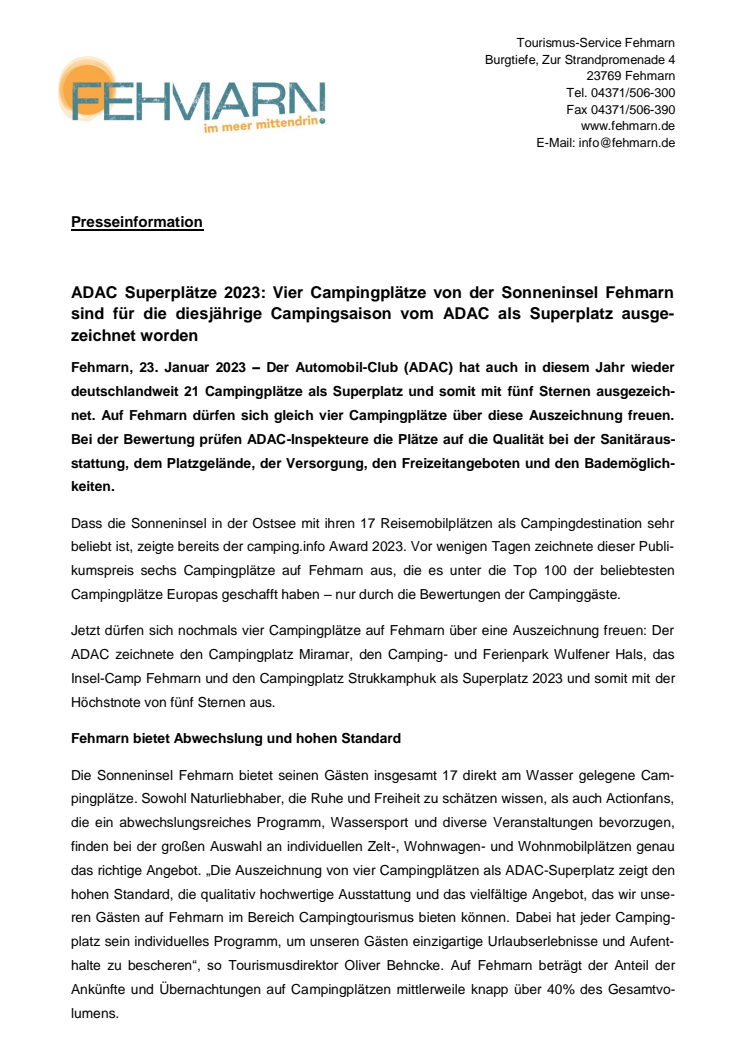 FEHMARN
im meer mittendrin

Tourismus-Service Fehmarn
Burgtiefe, Zur Strandpromenade 4
23769 Fehmarn
Tel. 04371/506-300
Fax 04371/506-390
www.fehmarn.de
E-Mail: info@fehmarn.de

Presseinformation

ADAC Superplätze 2023: Vier Campingplätze von der Sonneninsel Fehmarn sind für die diesjährige Campingsaison vom ADAC als Superplatz ausgezeichnet worden

Fehmarn, 23. Januar 2023 – Der Automobil-Club (ADAC) hat auch in diesem Jahr wieder deutschlandweit 21 Campingplätze als Superplatz und somit mit fünf Sternen ausgezeichnet. Auf Fehmarn dürfen sich gleich vier Campingplätze über diese Auszeichnung freuen. Bei der Bewertung prüfen ADAC-Inspekteure die Plätze auf die Qualität bei der Sanitärausstattung, dem Platzgelände, der Versorgung, den Freizeitangeboten und den Bademöglichkeiten.

Dass die Sonneninsel in der Ostsee mit ihren 17 Reisemobilplätzen als Campingdestination sehr beliebt ist, zeigte bereits der camping.info Award 2023. Vor wenigen Tagen zeichnete dieser Publikumspreis sechs Campingplätze auf Fehmarn aus, die es unter die Top 100 der beliebtesten Campingplätze Europas geschafft haben – nur durch die Bewertungen der Campinggäste.

Jetzt dürfen sich nochmals vier Campingplätze auf Fehmarn über eine Auszeichnung freuen: Der ADAC zeichnete den Campingplatz Miramar, den Camping- und Ferienpark Wulfener Hals, das Insel-Camp Fehmarn und den Campingplatz Strukkamphuk als Superplatz 2023 und somit mit der Höchstnote von fünf Sternen aus.

Fehmarn bietet Abwechslung und hohen Standard

Die Sonneninsel Fehmarn bietet seinen Gästen insgesamt 17 direkt am Wasser gelegene Campingplätze. Sowohl Naturliebhaber, die Ruhe und Freiheit zu schätzen wissen, als auch Actionfans, die ein abwechslungsreiches Programm, Wassersport und diverse Veranstaltungen bevorzugen, finden bei der großen Auswahl an individuellen Zelt-, Wohnwagen- und Wohnmobilplätzen genau das richtige Angebot. „Die Auszeichnung von vier Campingplätzen als ADAC-Superplatz zeigt den hohen Standard, die qualitativ hochwertige Ausstattung und das vielfältige Angebot, das wir unseren Gästen auf Fehmarn im Bereich Campingtourismus bieten können. Dabei hat jeder Campingplatz sein individuelles Programm, um unseren Gästen einzigartige Urlaubserlebnisse und Aufenthalte zu bescheren“, so Tourismusdirektor Oliver Behncke. Auf Fehmarn beträgt der Anteil der Ankünfte und Übernachtungen auf Campingplätzen mittlerweile knapp über 40% des Gesamtvolumens.